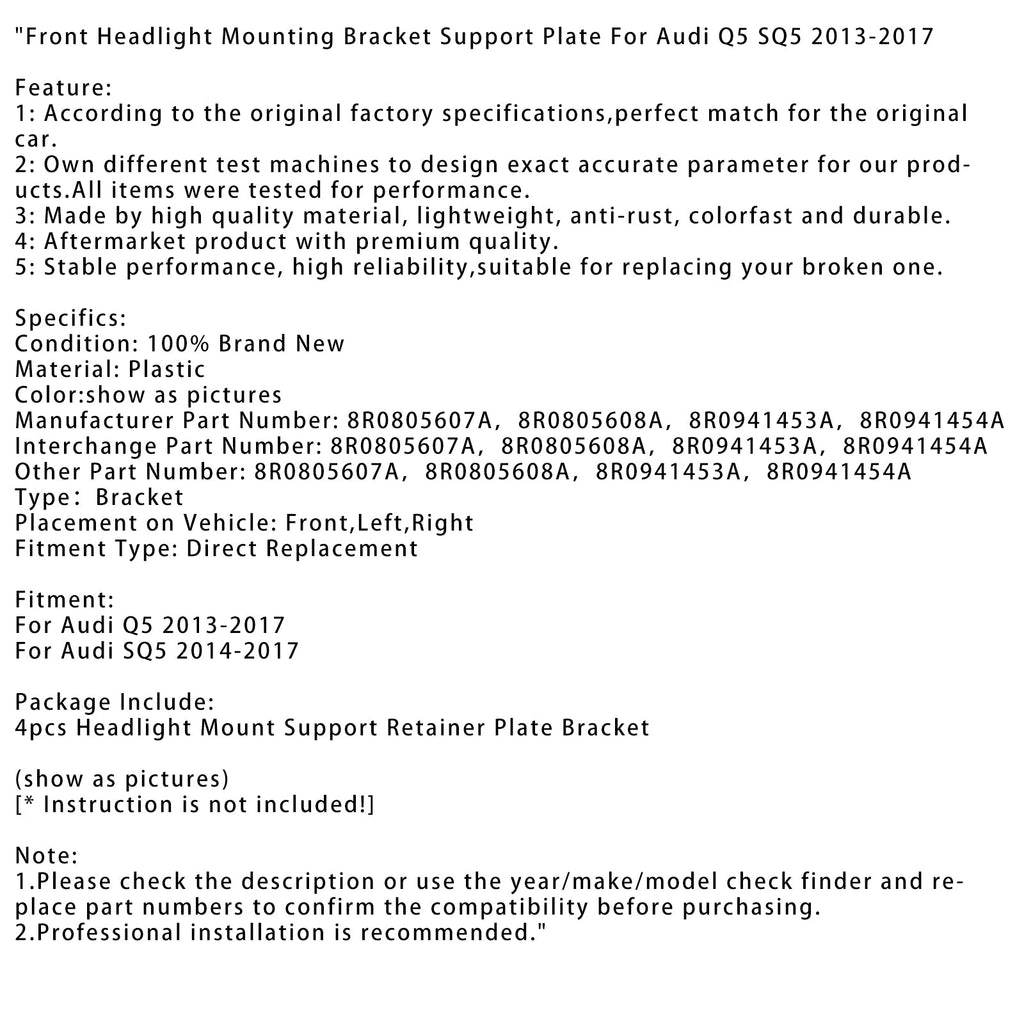 "Front Headlight Mounting Bracket Support Plate For Audi Q5 SQ5 2013-2017

Feature:
1: According to the original factory specifications,perfect match for the original car.
2: Own different test machines to design exact accurate parameter for our products.All items were tested for performance.
3: Made by high quality material, lightweight, anti-rust, colorfast and durable.
4: Aftermarket product with premium quality.
5: Stable performance, high reliability,suitable for replacing your broken one.

Specifics:
Condition: 100% Brand New
Material: Plastic
Color:show as pictures
Manufacturer Part Number: 8R0805607A, 8R0805608A, 8R0941453A, 8R0941454A
Interchange Part Number: 8R0805607A, 8R0805608A, 8R0941453A, 8R0941454A
Other Part Number: 8R0805607A, 8R0805608A, 8R0941453A, 8R0941454A
Type: Bracket
Placement on Vehicle: Front,Left,Right
Fitment Type: Direct Replacement

Fitment:
For Audi Q5 2013-2017
For Audi SQ5 2014-2017

Package Include:
4pcs Headlight Mount Support Retainer Plate Bracket

(show as pictures)
[* Instruction is not included!]

Note:
1.Please check the description or use the year/make/model check finder and replace part numbers to confirm the compatibility before purchasing.
2.Professional installation is recommended."